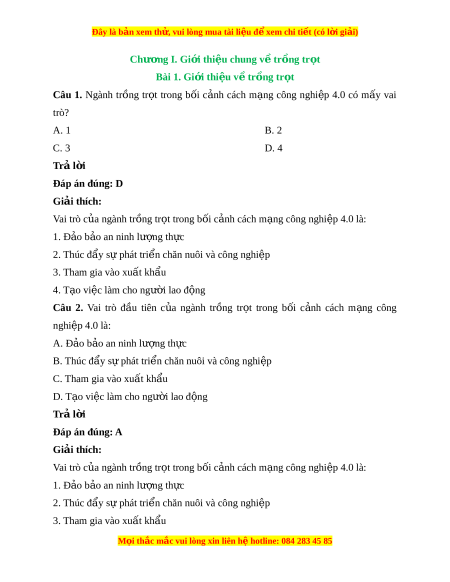 Đây là bản xem thử, vui lòng mua tài liệu để xem chi tiết (có lời giải)

Chương I. Giới thiệu chung về trồng trọt

Bài 1. Giới thiệu về trồng trọt

Câu 1. Ngành trồng trọt trong bối cảnh cách mạng công nghiệp 4.0 có mấy vai trò?

A. 1

B. 2

C. 3

D. 4

Trả lời

Đáp án đúng: D

Giải thích:

Vai trò của ngành trồng trọt trong bối cảnh cách mạng công nghiệp 4.0 là:

1. Đảo bảo an ninh lượng thực

2. Thúc đẩy sự phát triển chăn nuôi và công nghiệp

3. Tham gia vào xuất khẩu

4. Tạo việc làm cho người lao động

Câu 2. Vai trò đầu tiên của ngành trồng trọt trong bối cảnh cách mạng công nghiệp 4.0 là:

A. Đảo bảo an ninh lượng thực

B. Thúc đẩy sự phát triển chăn nuôi và công nghiệp

C. Tham gia vào xuất khẩu

D. Tạo việc làm cho người lao động

Trả lời

Đáp án đúng: A

Giải thích:

Vai trò của ngành trồng trọt trong bối cảnh cách mạng công nghiệp 4.0 là:

1. Đảo bảo an ninh lượng thực

2. Thúc đẩy sự phát triển chăn nuôi và công nghiệp

3. Tham gia vào xuất khẩu

Mọi thắc mắc vui lòng xin liên hệ hotline: 084 283 45 85